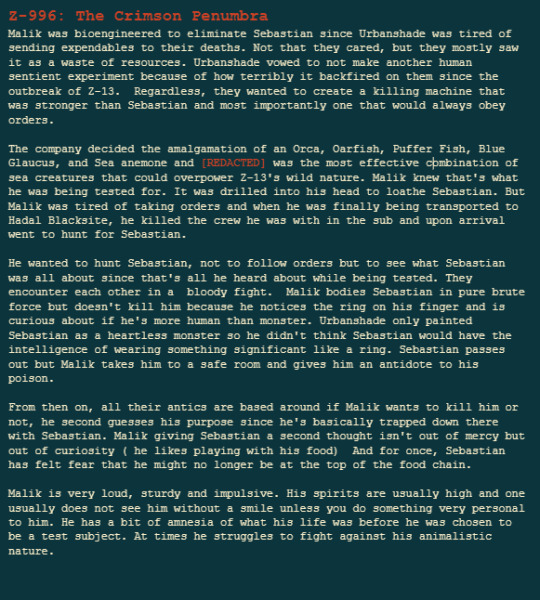 Z-996: The Crimson Penumbra

Malik was bioengineered to eliminate Sebastian since Urbanshade was tired of sending expendables to their deaths. Not that they cared, but they mostly saw it as a waste of resources. Urbanshade vowed to not make another human sentient experiment because of how terribly it backfired on them since the outbreak of Z-13. Regardless, they wanted to create a killing machine that was stronger than Sebastian and most importantly one that would always obey orders.

The company decided the amalgamation of an Orca, Oarfish, Puffer Fish, Blue Glaucus, and Sea anemone and [REDACTED] was the most effective combination of sea creatures that could overpower Z-13's wild nature. Malik knew that's what he was being tested for. It was drilled into his head to loathe Sebastian. But Malik was tired of taking orders and when he was finally being transported to Hadal Blacksite, he killed the crew he was with in the sub and upon arrival went to hunt for Sebastian.

He wanted to hunt Sebastian, not to follow orders but to see what Sebastian was all about since that's all he heard about while being tested. They encounter each other in a bloody fight. Malik bodies Sebastian in pure brute force but doesn't kill him because he notices the ring on his finger and is curious about if he's more human than monster. Urbanshade only painted Sebastian as a heartless monster so he didn't think Sebastian would have the intelligence of wearing something significant like a ring. Sebastian passes out but Malik takes him to a safe room and gives him an antidote to his poison.

From then on, all their antics are based around if Malik wants to kill him or not, he second guesses his purpose since he's basically trapped down there with Sebastian. Malik giving Sebastian a second thought isn't out of mercy but out of curiosity ( he likes playing with his food) And for once, Sebastian has felt fear that he might no longer be at the top of the food chain.

Malik is very loud, sturdy and impulsive. His spirits are usually high and one usually does not see him without a smile unless you do something very personal to him. He has a bit of amnesia of what his life was before he was chosen to be a test subject. At times he struggles to fight against his animalistic nature.